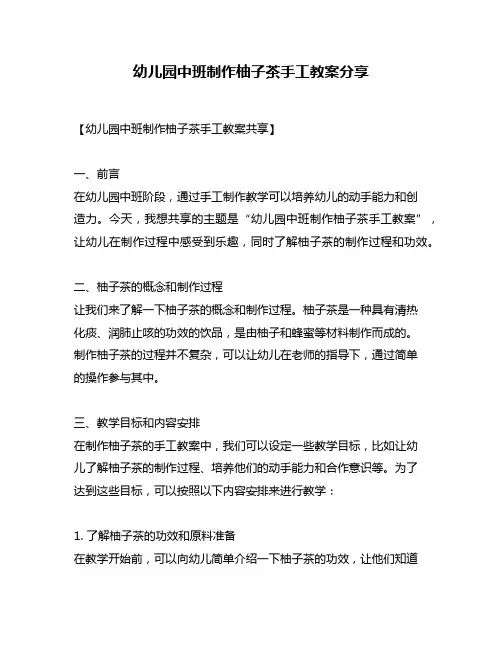 幼儿园中班制作柚子茶手工教案分享

【幼儿园中班制作柚子茶手工教案共享】

一、前言
在幼儿园中班阶段，通过手工制作教学可以培养幼儿的动手能力和创造力。今天，我想共享的主题是“幼儿园中班制作柚子茶手工教案”，让幼儿在制作过程中感受到乐趣，同时了解柚子茶的制作过程和功效。

二、柚子茶的概念和制作过程
让我们来了解一下柚子茶的概念和制作过程。柚子茶是一种具有清热化痰、润肺止咳的功效的饮品，是由柚子和蜂蜜等材料制作而成的。制作柚子茶的过程并不复杂，可以让幼儿在老师的指导下，通过简单的操作参与其中。

三、教学目标和内容安排
在制作柚子茶的手工教案中，我们可以设定一些教学目标，比如让幼儿了解柚子茶的制作过程、培养他们的动手能力和合作意识等。为了达到这些目标，可以按照以下内容安排来进行教学：

1. 了解柚子茶的功效和原料准备
在教学开始前，可以向幼儿简单介绍一下柚子茶的功效，让他们知道